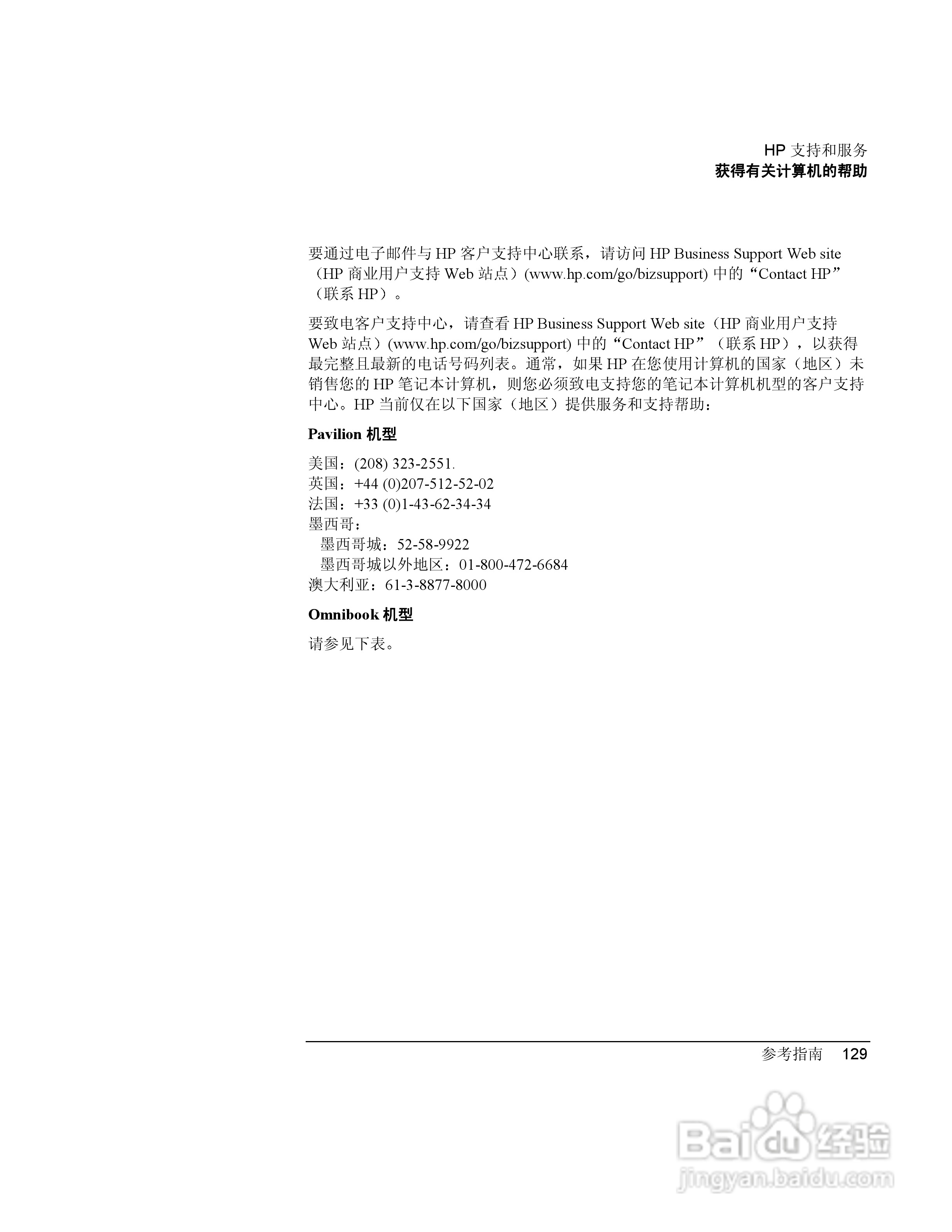 HP 支持和服务
获得有关计算机的帮助

要通过电子邮件与 HP 客户支持中心联系，请访问 HP Business Support Web site（HP 商业用户支持 Web 站点）(www.hp.com/go/bizsupport) 中的“Contact HP”（联系 HP）。

要致电客户支持中心，请查看 HP Business Support Web site（HP 商业用户支持 Web 站点）(www.hp.com/go/bizsupport) 中的“Contact HP”（联系 HP），以获得最完整且最新的电话号码列表。通常，如果 HP 在您使用计算机的国家（地区）未销售您的 HP 笔记本计算机，则您必须致电支持您的笔记本计算机机型的客户支持中心。HP 当前仅在以下国家（地区）提供服务和支持帮助：

Pavilion 机型

美国：(208) 323-2551.
英国：+44 (0)207-512-52-02
法国：+33 (0)1-43-62-34-34
墨西哥：
墨西哥城：52-58-9922
墨西哥城以外地区：01-800-472-6684
澳大利亚：61-3-8877-8000

Omnibook 机型

请参见下表。

参考指南 129

Baidu 经验
jingyan.baidu.com